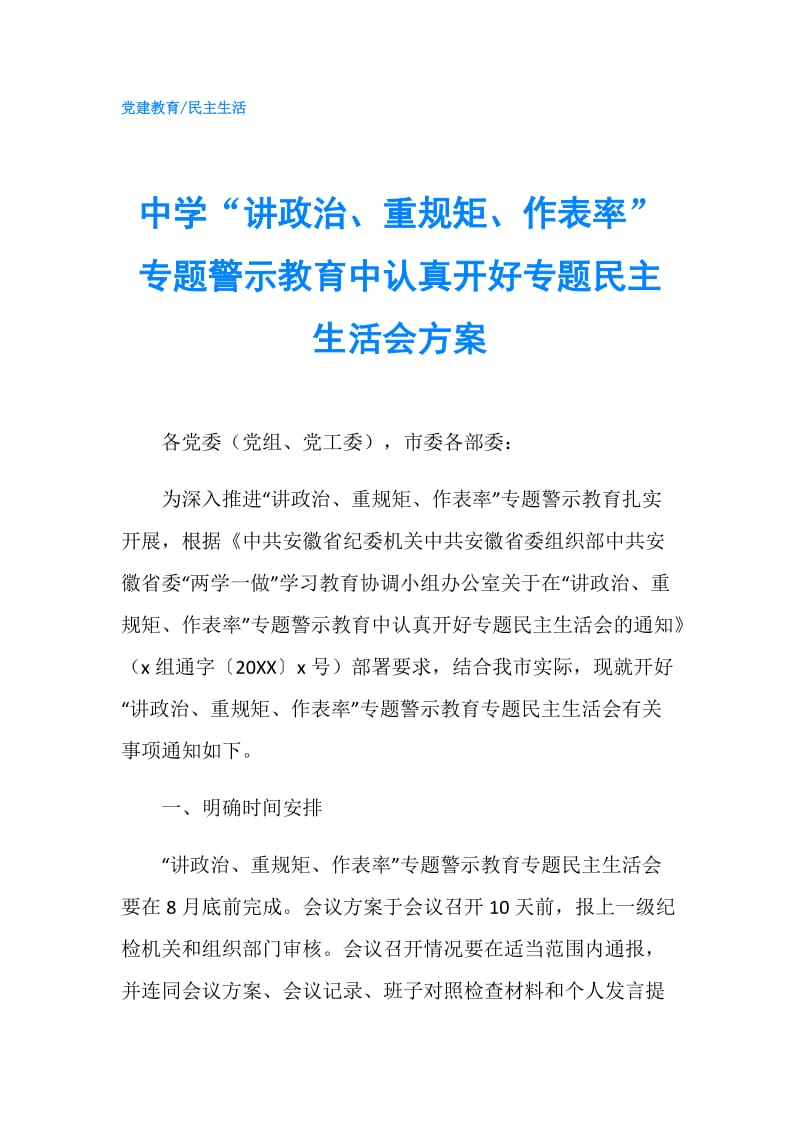 党建教育/民主生活

中学“讲政治、重规矩、作表率”专题警示教育中认真开好专题民主生活会方案

各党委（党组、党工委），市委各部委：

为深入推进“讲政治、重规矩、作表率”专题警示教育扎实开展，根据《中共安徽省纪委机关中共安徽省委组织部中共安徽省委“两学一做”学习教育协调小组办公室关于在“讲政治、重规矩、作表率”专题警示教育中认真开好专题民主生活会的通知》（x 组通字〔20XX〕x 号）部署要求，结合我市实际，现就开好“讲政治、重规矩、作表率”专题警示教育专题民主生活会有关事项通知如下。

一、明确时间安排

“讲政治、重规矩、作表率”专题警示教育专题民主生活会要在 8 月底前完成。会议方案于会议召开 10 天前，报上一级纪检机关和组织部门审核。会议召开情况要在适当范围内通报，并连同会议方案、会议记录、班子对照检查材料和个人发言提